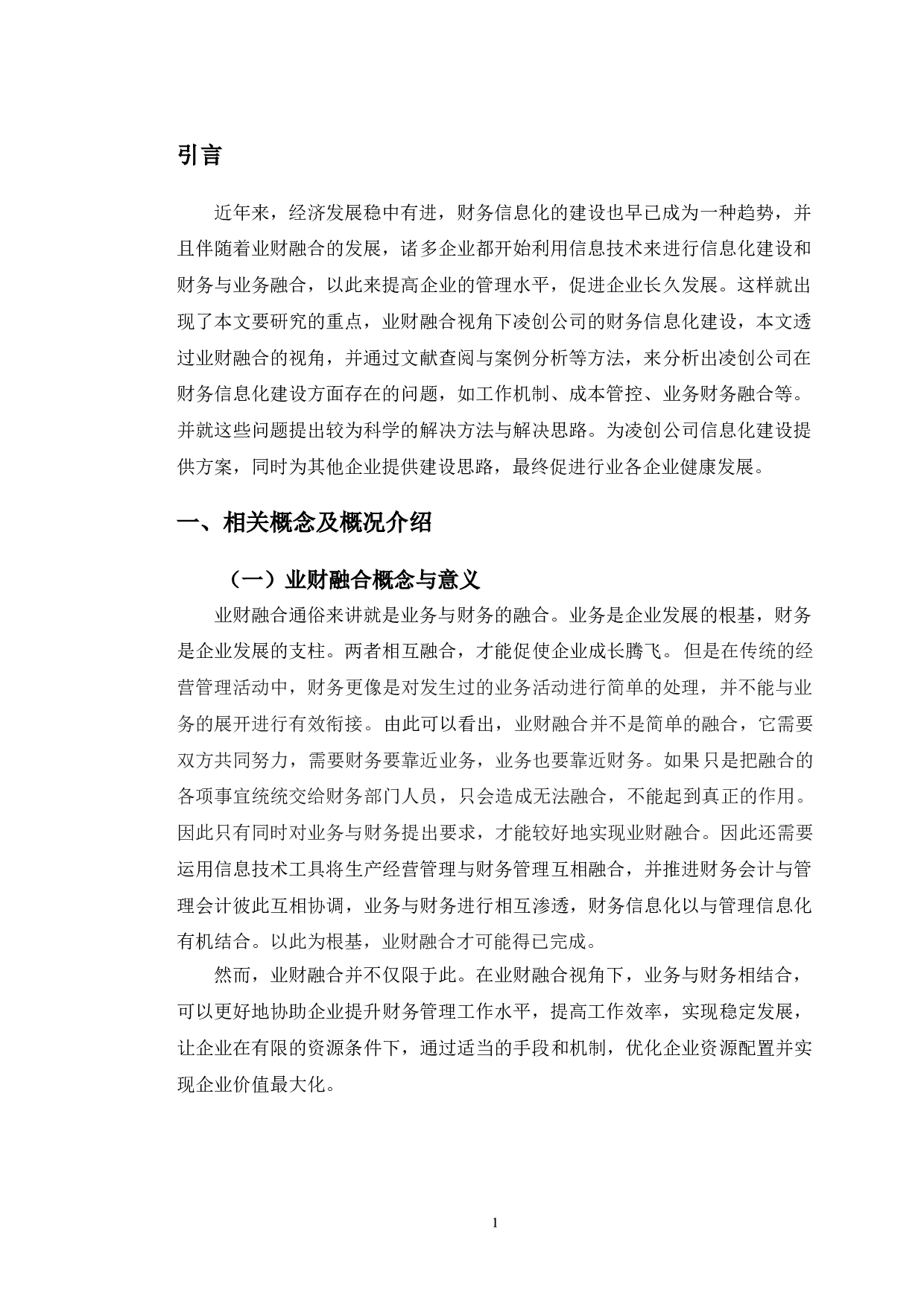 引言

近年来，经济发展稳中有进，财务信息化的建设也早已成为一种趋势，并且伴随着业财融合的发展，诸多企业都开始利用信息技术来进行信息化建设和财务与业务融合，以此来提高企业的管理水平，促进企业长久发展。这样就出现了本文要研究的重点，业财融合视角下凌创公司的财务信息化建设，本文透过业财融合的视角，并通过文献查阅与案例分析等方法，来分析出凌创公司在财务信息化建设方面存在的问题，如工作机制、成本管控、业务财务融合等。并就这些问题提出较为科学的解决方法与解决思路。为凌创公司信息化建设提供方案，同时为其他企业提供建设思路，最终促进行业各企业健康发展。

一、相关概念及概况介绍

（一）业财融合概念与意义

业财融合通俗来讲就是业务与财务的融合。业务是企业发展的根基，财务是企业发展的支柱。两者相互融合，才能促使企业成长腾飞。但是在传统的经营管理活动中，财务更像是对发生过的业务活动进行简单的处理，并不能与业务的展开进行有效衔接。由此可以看出，业财融合并不是简单的融合，它需要双方共同努力，需要财务要靠近业务，业务也要靠近财务。如果只是把融合的各项事宜统统交给财务部门人员，只会造成无法融合，不能起到真正的作用。因此只有同时对业务与财务提出要求，才能较好地实现业财融合。因此还需要运用信息技术工具将生产经营管理与财务管理互相融合，并推进财务会计与管理会计彼此互相协调，业务与财务进行相互渗透，财务信息化以与管理信息化有机结合。以此为根基，业财融合才可能得已完成。

然而，业财融合并不仅限于此。在业财融合视角下，业务与财务相结合，可以更好地协助企业提升财务管理工作水平，提高工作效率，实现稳定发展，让企业在有限的资源条件下，通过适当的手段和机制，优化企业资源配置并实现企业价值最大化。

1